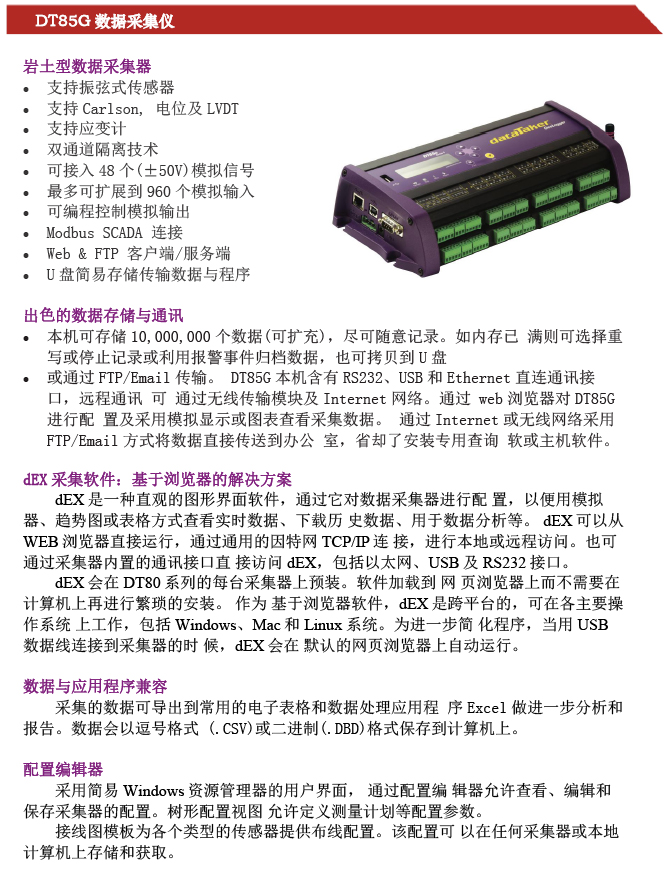 DT85G 数据采集仪

岩土型数据采集器
• 支持振弦式传感器
• 支持 Carlson, 电位及 LVDT
• 支持应变计
• 双通道隔离技术
• 可接入 48 个(±50V)模拟信号
• 最多可扩展到 960 个模拟输入
• 可编程控制模拟输出
• Modbus SCADA 连接
• Web & FTP 客户端/服务端
• U 盘简易存储传输数据与程序

dataTaker

出色的数据存储与通讯
• 本机可存储 10,000,000 个数据(可扩充)，尽可随意记录。如内存已 满则可选择重写或停止记录或利用报警事件归档数据，也可拷贝到 U 盘
• 或通过 FTP/Email 传输。 DT85G 本机含有 RS232、USB 和 Ethernet 直连通讯接口，远程通讯 可 通过无线传输模块及 Internet 网络。通过 web 浏览器对 DT85G 进行配 置及采用模拟显示或图表查看采集数据。 通过 Internet 或无线网络采用 FTP/Email 方式将数据直接传送到办公 室，省却了安装专用查询 软或主机软件。

dEX 采集软件：基于浏览器的解决方案
dEX 是一种直观的图形界面软件，通过它对数据采集器进行配 置，以便用模拟器、趋势图或表格方式查看实时数据、下载历 史数据、用于数据分析等。 dEX 可以从 WEB 浏览器直接运行，通过通用的因特网 TCP/IP 连 接，进行本地或远程访问。也可通过采集器内置的通讯接口直 接访问 dEX，包括以太网、USB 及 RS232 接口。
dEX 会在 DT80 系列的每台采集器上预装。软件加载到 网 页浏览器上而不需要在计算机上再进行繁琐的安装。 作为 基于浏览器软件，dEX 是跨平台的，可在各主要操作系统 上工作，包括 Windows、Mac 和 Linux 系统。为进一步简 化程序，当用 USB 数据线连接到采集器的时 候，dEX 会在 默认的网页浏览器上自动运行。

数据与应用程序兼容
采集的数据可导出到常用的电子表格和数据处理应用程 序 Excel 做进一步分析和报告。数据会以逗号格式 (.CSV)或二进制(.DBD)格式保存到计算机上。

配置编辑器
采用简易 Windows 资源管理器的用户界面， 通过配置编 辑器允许查看、编辑和保存采集器的配置。树形配置视图 允许定义测量计划等配置参数。
接线图模板为各个类型的传感器提供布线配置。该配置可 以在任何采集器或本地计算机上存储和获取。